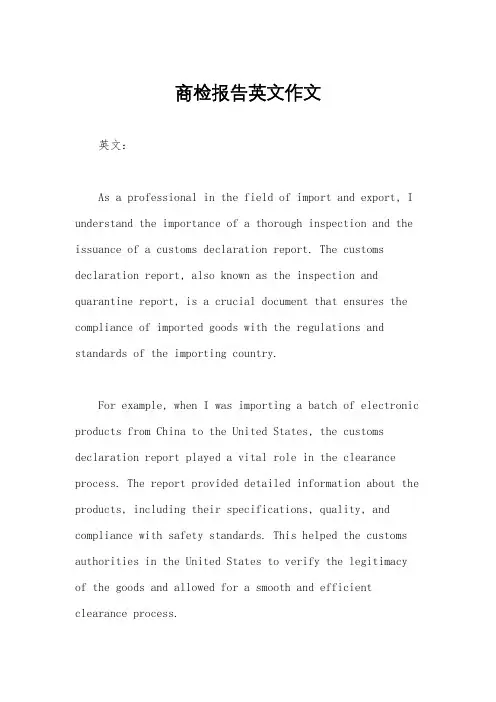 商检报告英文作文

英文：

As a professional in the field of import and export, I understand the importance of a thorough inspection and the issuance of a customs declaration report. The customs declaration report, also known as the inspection and quarantine report, is a crucial document that ensures the compliance of imported goods with the regulations and standards of the importing country.

For example, when I was importing a batch of electronic products from China to the United States, the customs declaration report played a vital role in the clearance process. The report provided detailed information about the products, including their specifications, quality, and compliance with safety standards. This helped the customs authorities in the United States to verify the legitimacy of the goods and allowed for a smooth and efficient clearance process.